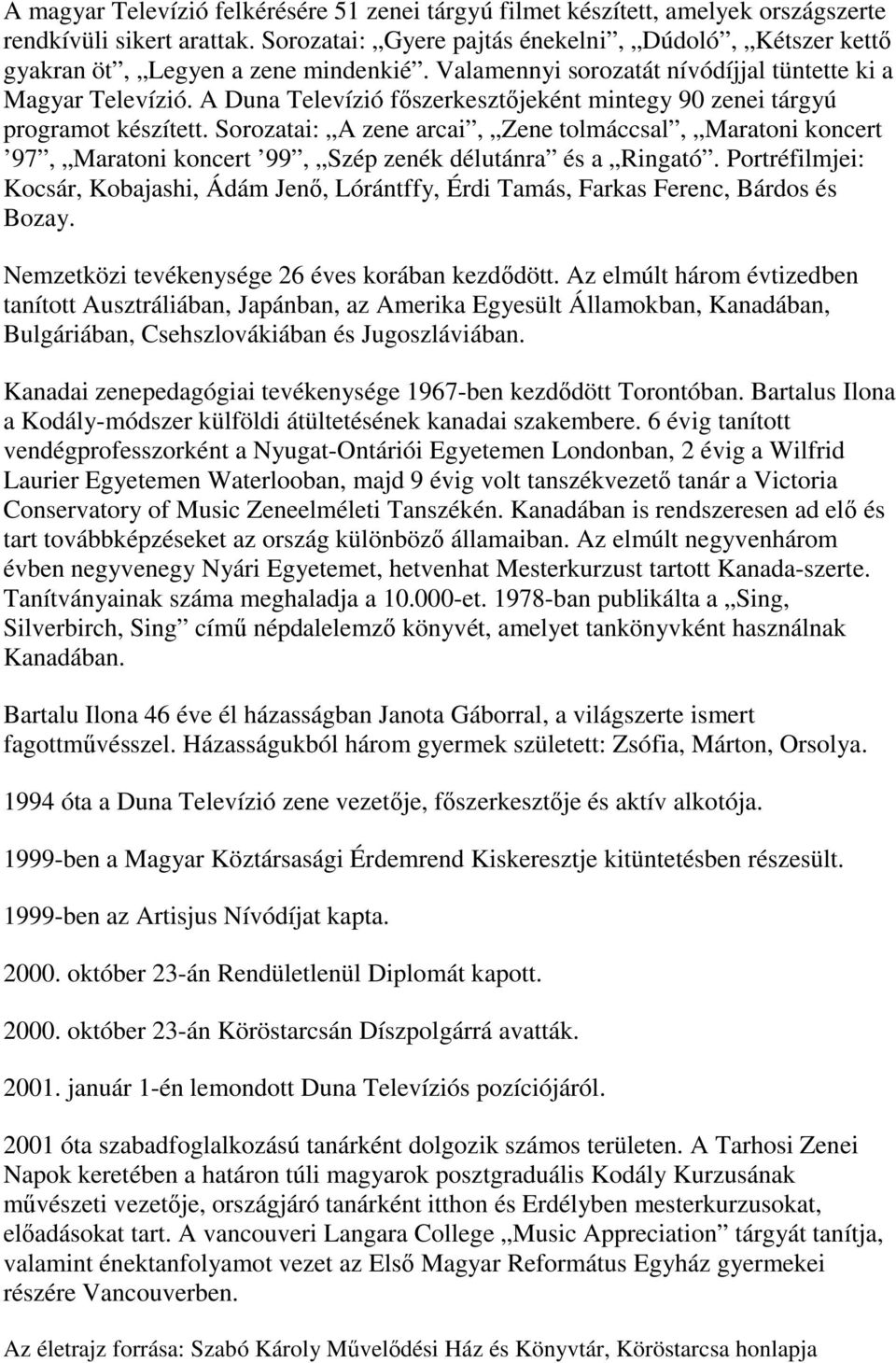 A magyar Televízió felkérésére 51 zenei tárgyú filmet készített, amelyek országszerte rendkívüli sikert arattak. Sorozatai: „Gyere pajtás énekelni”, „Dúdoló”, „Kétszer kettő gyakran öt”, „Legyen a zene mindenkié”. Valamennyi sorozatát nívódíjjal tüntette ki a Magyar Televízió. A Duna Televízió főszerkesztőjeként mintegy 90 zenei tárgyú programot készített. Sorozatai: „A zene arcai”, „Zene tolmáccsal”, „Maratoni koncert ’97”, „Maratoni koncert ’99”, „Szép zenék délutánra” és a „Ringató”. Portréfilmjei: Kocsár, Kobajashi, Ádám Jenő, Lórántffy, Érdi Tamás, Farkas Ferenc, Bárdos és Bozay.

Nemzetközi tevékenysége 26 éves korában kezdődött. Az elmúlt három évtizedben tanított Ausztráliában, Japánban, az Amerika Egyesült Államokban, Kanadában, Bulgáriában, Csehszlovákiában és Jugoszláviában.

Kanadai zenepedagógiai tevékenysége 1967-ben kezdődött Torontóban. Bartalus Ilona a Kodály-módszer külföldi átültetésének kanadai szakembere. 6 évig tanított vendégprofesszorként a Nyugat-Ontáriói Egyetemen Londonban, 2 évig a Wilfrid Laurier Egyetemen Waterlooban, majd 9 évig volt tanszékvezető tanár a Victoria Conservatory of Music Zeneelméleti Tanszékén. Kanadában is rendszeresen ad elő és tart továbbképzéseket az ország különböző államaiban. Az elmúlt negyvenhárom évben negyvenegy Nyári Egyetemet, hetvenhat Mesterkurzust tartott Kanada-szerte. Tanítványainak száma meghaladja a 10.000-et. 1978-ban publikálta a „Sing, Silverbirch, Sing” című népdalelemző könyvét, amelyet tankönyvként használnak Kanadában.

Bartalu Ilona 46 éve él házasságban Janota Gáborral, a világszerte ismert fagottművésszel. Házasságukból három gyermek született: Zsófia, Márton, Orsolya.

1994 óta a Duna Televízió zene vezetője, főszerkesztője és aktív alkotója.

1999-ben a Magyar Köztársasági Érdemrend Kiskeresztje kitüntetésben részesült.

1999-ben az Artisjus Nívódíjat kapta.

2000. október 23-án Rendületlenül Diplomát kapott.

2000. október 23-án Köröstarcsán Díszpolgárrá avatták.

2001. január 1-én lemondott Duna Televíziós pozíciójáról.

2001 óta szabadfoglalkozású tanárként dolgozik számos területen. A Tarhosi Zenei Napok keretében a határon túli magyarok posztgraduális Kodály Kurzusának művészeti vezetője, országjáró tanárként itthon és Erdélyben mesterkurzusokat, előadásokat tart. A vancouveri Langara College „Music Appreciation” tárgyát tanítja, valamint énektanfolyamot vezet az Első Magyar Református Egyház gyermekei részére Vancouverben.

Az életrajz forrása: Szabó Károly Művelődési Ház és Könyvtár, Köröstarcsa honlapja